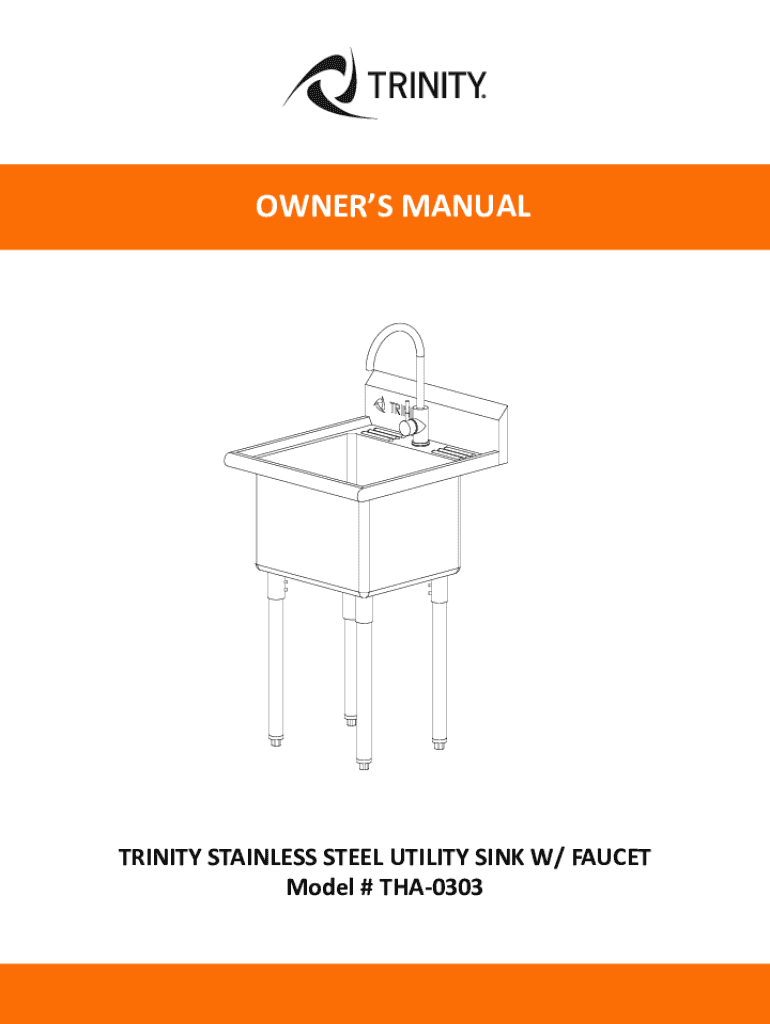 TRINITY.

OWNER'S MANUAL

TRINITY STAINLESS STEEL UTILITY SINK W/ FAUCET
Model # THA-0303